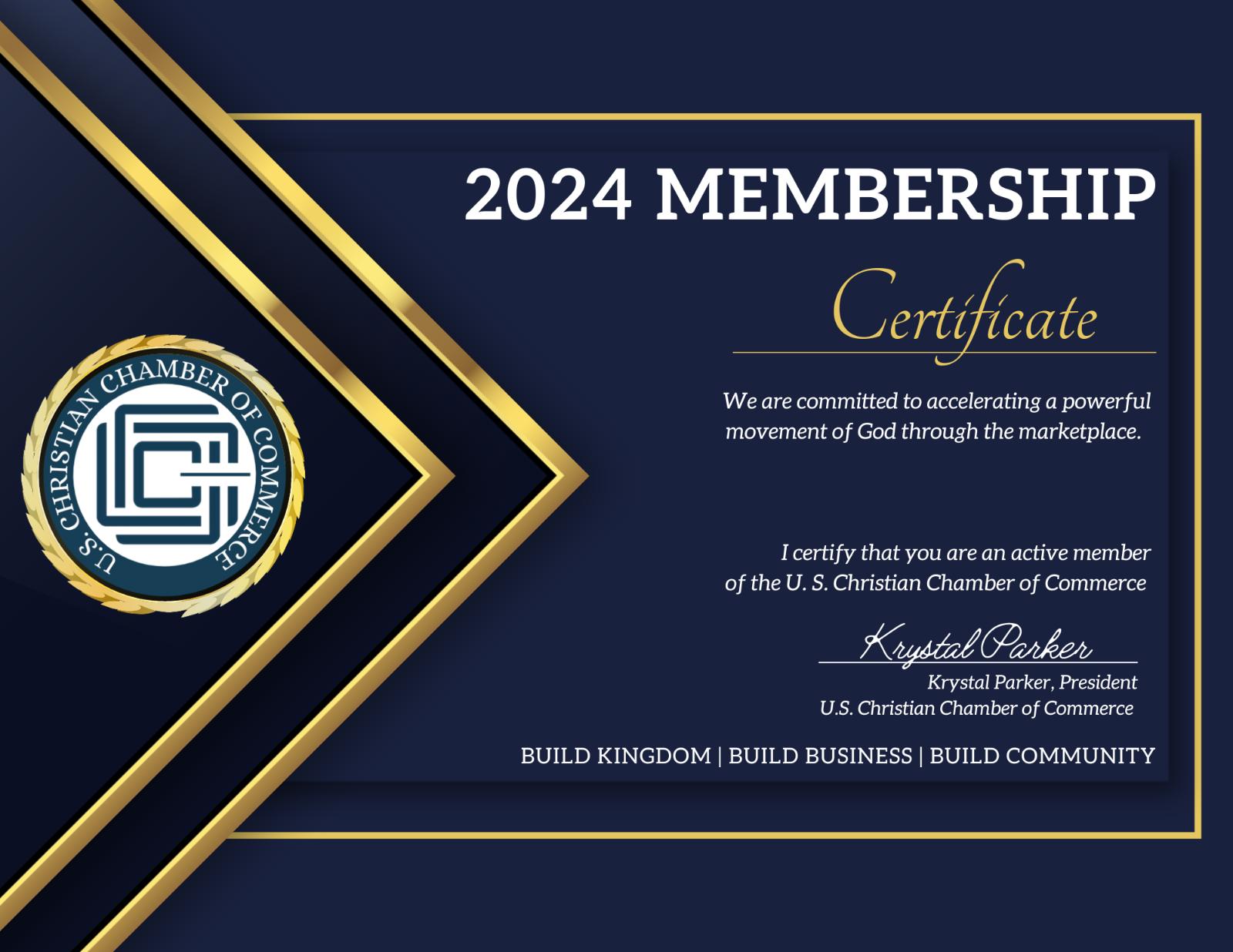 U.S. CHRISTIAN CHAMBER OF COMMERCE

2024 MEMBERSHIP

Certificate

We are committed to accelerating a powerful movement of God through the marketplace.

I certify that you are an active member of the U. S. Christian Chamber of Commerce

Krystal Parker

Krystal Parker, President
U.S. Christian Chamber of Commerce

BUILD KINGDOM | BUILD BUSINESS | BUILD COMMUNITY